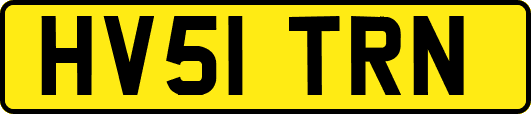 HV51 TRN